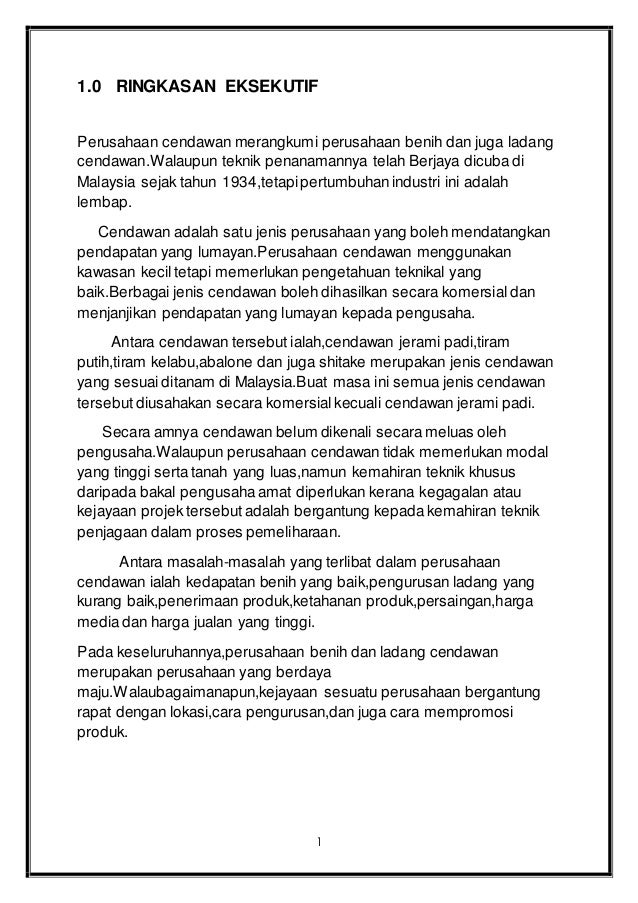 1.0 RINGKASAN EKSEKUTIF

Perusahaan cendawan merangkumi perusahaan benih dan juga ladang cendawan.Walaupun teknik penanamannya telah Berjaya dicuba di Malaysia sejak tahun 1934,tetapi pertumbuhan industri ini adalah lembap.

Cendawan adalah satu jenis perusahaan yang boleh mendatangkan pendapatan yang lumayan.Perusahaan cendawan menggunakan kawasan kecil tetapi memerlukan pengetahuan teknikal yang baik.Berbagai jenis cendawan boleh dihasilkan secara komersial dan menjanjikan pendapatan yang lumayan kepada pengusaha.

Antara cendawan tersebut ialah,cendawan jerami padi,tiram putih,tiram kelabu,abalone dan juga shitake merupakan jenis cendawan yang sesuai ditanam di Malaysia.Buat masa ini semua jenis cendawan tersebut diusahakan secara komersial kecuali cendawan jerami padi.

Secara amnya cendawan belum dikenali secara meluas oleh pengusaha.Walaupun perusahaan cendawan tidak memerlukan modal yang tinggi serta tanah yang luas,namun kemahiran teknik khusus daripada bakal pengusaha amat diperlukan kerana kegagalan atau kejayaan projek tersebut adalah bergantung kepada kemahiran teknik penjagaan dalam proses pemeliharaan.

Antara masalah-masalah yang terlibat dalam perusahaan cendawan ialah kedapatan benih yang baik,pengurusan ladang yang kurang baik,penerimaan produk,ketahanan produk,persaingan,harga media dan harga jualan yang tinggi.

Pada keseluruhannya,perusahaan benih dan ladang cendawan merupakan perusahaan yang berdaya maju.Walaubagaimanapun,kejayaan sesuatu perusahaan bergantung rapat dengan lokasi,cara pengurusan,dan juga cara mempromosi produk.

1